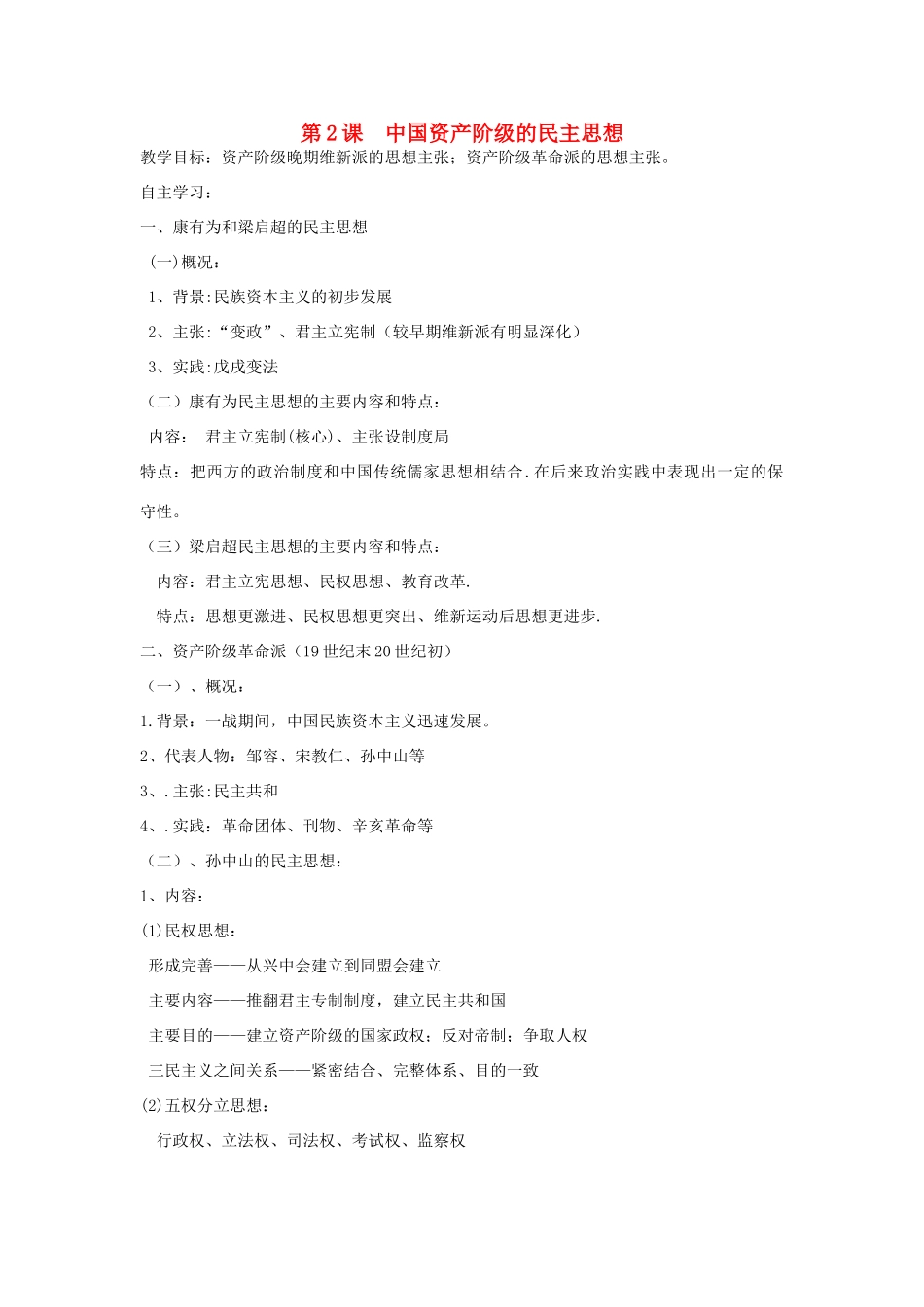 第2课 中国资产阶级的民主思想

教学目标：资产阶级晚期维新派的思想主张；资产阶级革命派的思想主张。

自主学习：

一、康有为和梁启超的民主思想

(一)概况：

1、背景:民族资本主义的初步发展

2、主张:“变政”、君主立宪制（较早期维新派有明显深化）

3、实践:戊戌变法

（二）康有为民主思想的主要内容和特点：

内容： 君主立宪制(核心)、主张设制度局

特点：把西方的政治制度和中国传统儒家思想相结合.在后来政治实践中表现出一定的保守性。

（三）梁启超民主思想的主要内容和特点：

内容：君主立宪思想、民权思想、教育改革.

特点：思想更激进、民权思想更突出、维新运动后思想更进步.

二、资产阶级革命派（19世纪末20世纪初）

（一）、概况：

1.背景：一战期间，中国民族资本主义迅速发展。

2、代表人物：邹容、宋教仁、孙中山等

3、.主张:民主共和

4、.实践：革命团体、刊物、辛亥革命等

（二）、孙中山的民主思想：

1、内容：

(1)民权思想：

形成完善——从兴中会建立到同盟会建立

主要内容——推翻君主专制制度，建立民主共和国

主要目的——建立资产阶级的国家政权；反对帝制；争取人权

三民主义之间关系——紧密结合、完整体系、目的一致

(2)五权分立思想：

行政权、立法权、司法权、考试权、监察权